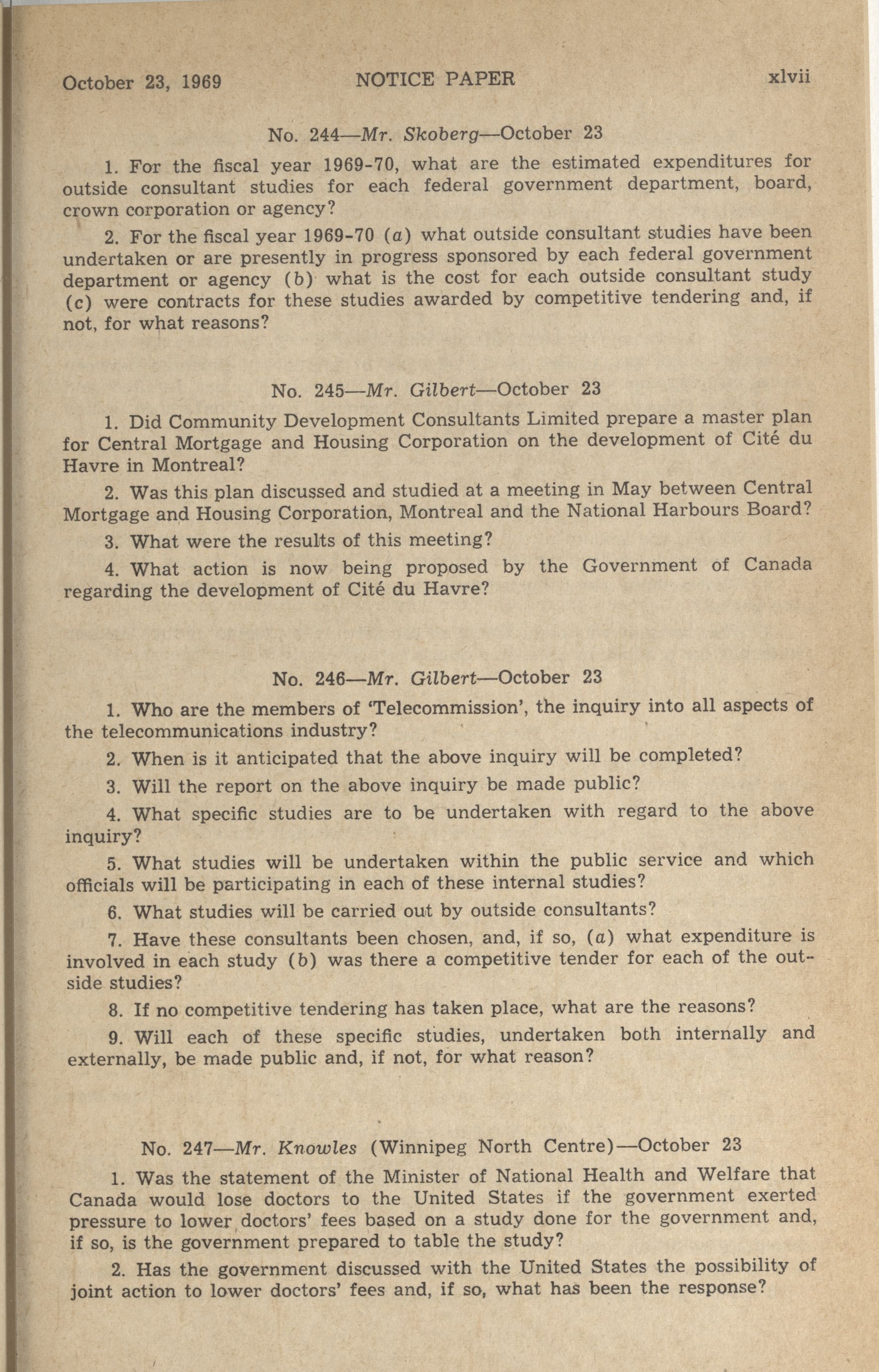 October 23, 1969 NOTICE PAPER xlvii

No. 244—Mr. Skoberg—October 23

1. For the fiscal year 1969-70, what are the estimated expenditures for outside consultant studies for each federal government department, board, crown corporation or agency?

2. For the fiscal year 1969-70 (a) what outside consultant studies have been undertaken or are presently in progress sponsored by each federal government department or agency (b) what is the cost for each outside consultant study (c) were contracts for these studies awarded by competitive tendering and, if not, for what reasons?

No. 245—Mr. Gilbert—October 23

1. Did Community Development Consultants Limited prepare a master plan for Central Mortgage and Housing Corporation on the development of Cité du Havre in Montreal?

2. Was this plan discussed and studied at a meeting in May between Central Mortgage and Housing Corporation, Montreal and the National Harbours Board?

3. What were the results of this meeting?

4. What action is now being proposed by the Government of Canada regarding the development of Cité du Havre?

No. 246—Mr. Gilbert—October 23

1. Who are the members of 'Telecommission', the inquiry into all aspects of the telecommunications industry?

2. When is it anticipated that the above inquiry will be completed?

3. Will the report on the above inquiry be made public?

4. What specific studies are to be undertaken with regard to the above inquiry?

5. What studies will be undertaken within the public service and which officials will be participating in each of these internal studies?

6. What studies will be carried out by outside consultants?

7. Have these consultants been chosen, and, if so, (a) what expenditure is involved in each study (b) was there a competitive tender for each of the outside studies?

8. If no competitive tendering has taken place, what are the reasons?

9. Will each of these specific studies, undertaken both internally and externally, be made public and, if not, for what reason?

No. 247—Mr. Knowles (Winnipeg North Centre)—October 23

1. Was the statement of the Minister of National Health and Welfare that Canada would lose doctors to the United States if the government exerted pressure to lower doctors' fees based on a study done for the government and, if so, is the government prepared to table the study?

2. Has the government discussed with the United States the possibility of joint action to lower doctors' fees and, if so, what has been the response?